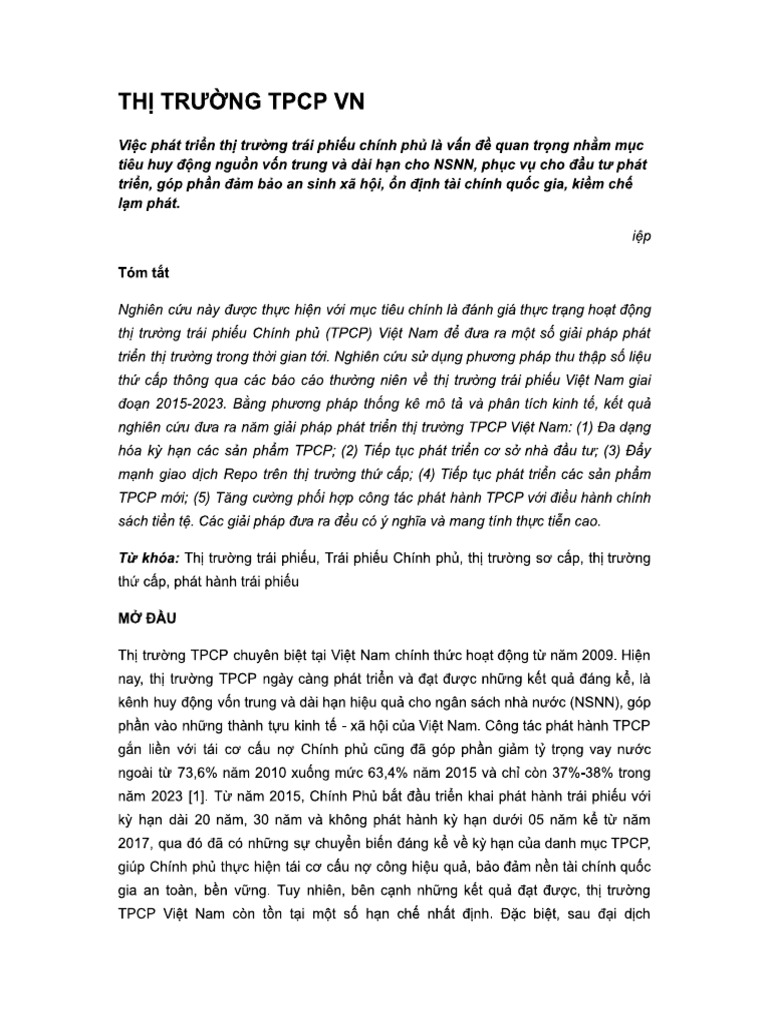 THỊ TRƯỜNG TPCP VN

Việc phát triển thị trường trái phiếu chính phủ là vấn đề quan trọng nhằm mục tiêu huy động nguồn vốn trung và dài hạn cho NSNN, phục vụ cho đầu tư phát triển, góp phần đảm bảo an sinh xã hội, ổn định tài chính quốc gia, kiềm chế lạm phát.

iệp

Tóm tắt

Nghiên cứu này được thực hiện với mục tiêu chính là đánh giá thực trạng hoạt động thị trường trái phiếu Chính phủ (TPCP) Việt Nam để đưa ra một số giải pháp phát triển thị trường trong thời gian tới. Nghiên cứu sử dụng phương pháp thu thập số liệu thứ cấp thông qua các báo cáo thường niên về thị trường trái phiếu Việt Nam giai đoạn 2015-2023. Bằng phương pháp thống kê mô tả và phân tích kinh tế, kết quả nghiên cứu đưa ra năm giải pháp phát triển thị trường TPCP Việt Nam: (1) Đa dạng hóa kỳ hạn các sản phẩm TPCP; (2) Tiếp tục phát triển cơ sở nhà đầu tư; (3) Đẩy mạnh giao dịch Repo trên thị trường thứ cấp; (4) Tiếp tục phát triển các sản phẩm TPCP mới; (5) Tăng cường phối hợp công tác phát hành TPCP với điều hành chính sách tiền tệ. Các giải pháp đưa ra đều có ý nghĩa và mang tính thực tiễn cao.

Từ khóa: Thị trường trái phiếu, Trái phiếu Chính phủ, thị trường sơ cấp, thị trường thứ cấp, phát hành trái phiếu

MỞ ĐẦU

Thị trường TPCP chuyên biệt tại Việt Nam chính thức hoạt động từ năm 2009. Hiện nay, thị trường TPCP ngày càng phát triển và đạt được những kết quả đáng kể, là kênh huy động vốn trung và dài hạn hiệu quả cho ngân sách nhà nước (NSNN), góp phần vào những thành tựu kinh tế - xã hội của Việt Nam. Công tác phát hành TPCP gắn liền với tái cơ cấu nợ Chính phủ cũng đã góp phần giảm tỷ trọng vay nước ngoài từ 73,6% năm 2010 xuống mức 63,4% năm 2015 và chỉ còn 37%-38% trong năm 2023 [1]. Từ năm 2015, Chính Phủ bắt đầu triển khai phát hành trái phiếu với kỳ hạn dài 20 năm, 30 năm và không phát hành kỳ hạn dưới 05 năm kể từ năm 2017, qua đó đã có những sự chuyển biến đáng kể về kỳ hạn của danh mục TPCP, giúp Chính phủ thực hiện tái cơ cấu nợ công hiệu quả, bảo đảm nền tài chính quốc gia an toàn, bền vững. Tuy nhiên, bên cạnh những kết quả đạt được, thị trường TPCP Việt Nam còn tồn tại một số hạn chế nhất định. Đặc biệt, sau đại dịch